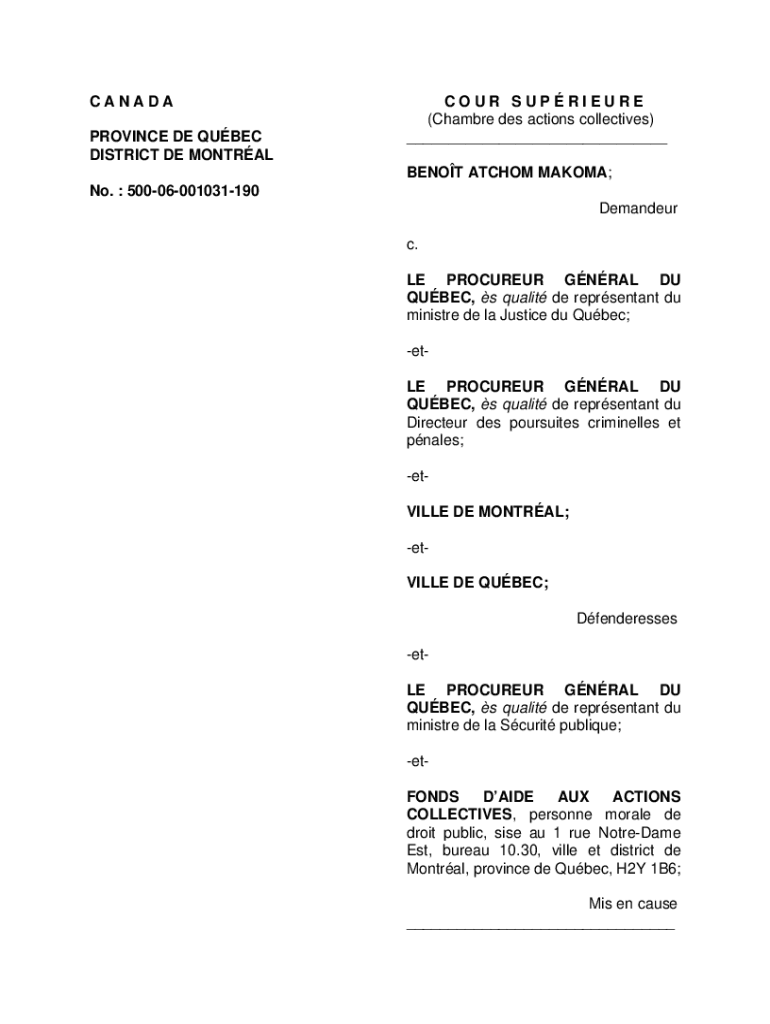 C A N A D A

PROVINCE DE QUÉBEC
DISTRICT DE MONTRÉAL

No. : 500-06-001031-190

C O U R S U P É R I E U R E
(Chambre des actions collectives)

BENOÎT ATCHOM MAKOMA;

Demandeur

c.

LE PROCUREUR GÉNÉRAL DU QUÉBEC, ès qualité de représentant du ministre de la Justice du Québec;

-et-

LE PROCUREUR GÉNÉRAL DU QUÉBEC, ès qualité de représentant du Directeur des poursuites criminelles et pénales;

-et-

VILLE DE MONTRÉAL;

-et-

VILLE DE QUÉBEC;

Défenderesses

-et-

LE PROCUREUR GÉNÉRAL DU QUÉBEC, ès qualité de représentant du ministre de la Sécurité publique;

-et-

FONDS D'AIDE AUX ACTIONS COLLECTIVES, personne morale de droit public, sise au 1 rue Notre-Dame Est, bureau 10.30, ville et district de Montréal, province de Québec, H2Y 1B6;

Mis en cause